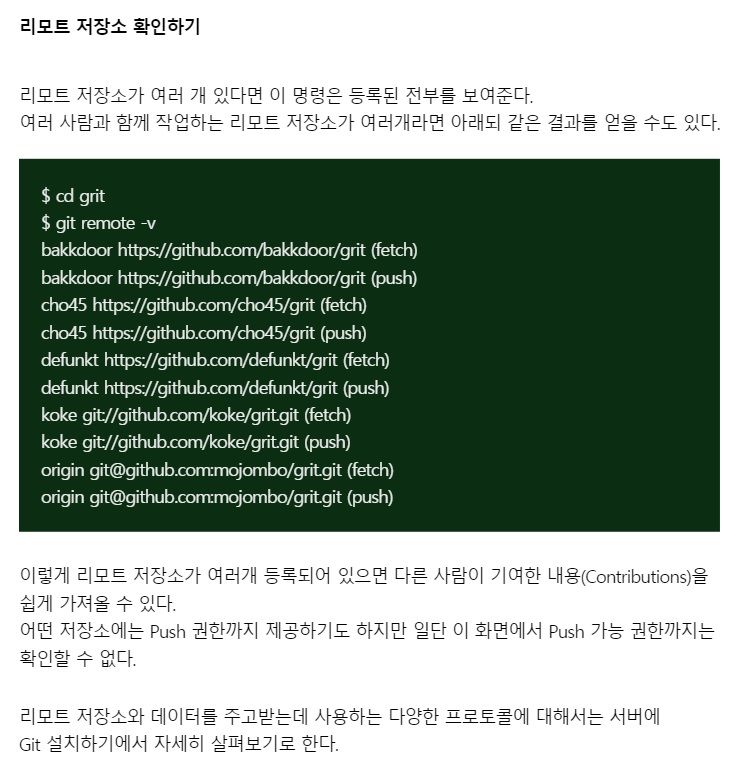 리모트 저장소 확인하기

리모트 저장소가 여러 개 있다면 이 명령은 등록된 전부를 보여준다.
여러 사람과 함께 작업하는 리모트 저장소가 여러개라면 아래되 같은 결과를 얻을 수도 있다.

$ cd grit
$ git remote -v
bakkdoor https://github.com/bakkdoor/grit (fetch)
bakkdoor https://github.com/bakkdoor/grit (push)
cho45 https://github.com/cho45/grit (fetch)
cho45 https://github.com/cho45/grit (push)
defunkt https://github.com/defunkt/grit (fetch)
defunkt https://github.com/defunkt/grit (push)
koke git://github.com/koke/grit.git (fetch)
koke git://github.com/koke/grit.git (push)
origin git@github.com:mojombo/grit.git (fetch)
origin git@github.com:mojombo/grit.git (push)

이렇게 리모트 저장소가 여러개 등록되어 있으면 다른 사람이 기여한 내용(Contributions)을 쉽게 가져올 수 있다.
어떤 저장소에는 Push 권한까지 제공하기도 하지만 일단 이 화면에서 Push 가능 권한까지는 확인할 수 없다.

리모트 저장소와 데이터를 주고받는데 사용하는 다양한 프로토콜에 대해서는 서버에 Git 설치하기에서 자세히 살펴보기로 한다.